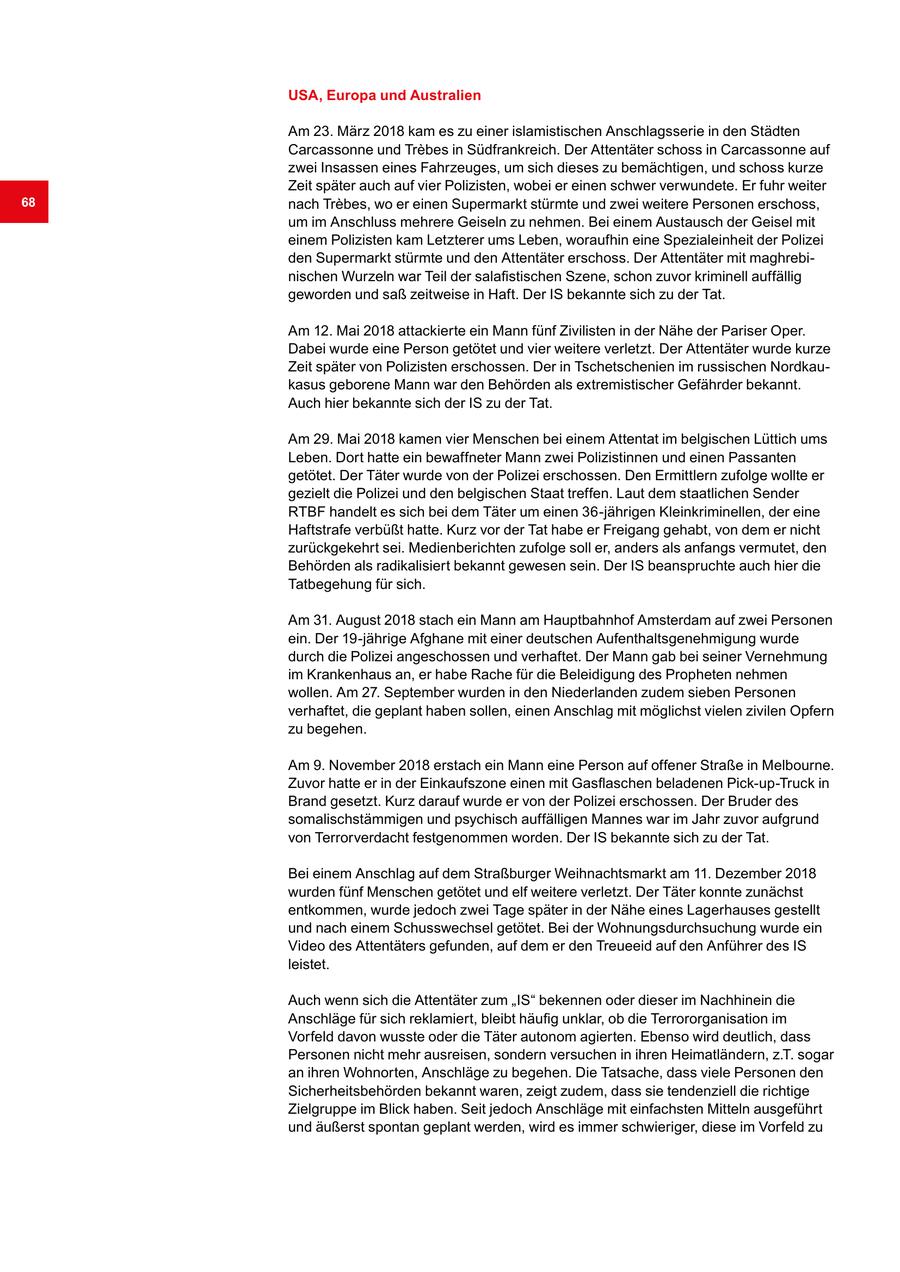 68

USA, Europa und Australien

Am 23. März 2018 kam es zu einer islamistischen Anschlagsserie in den Städten Carcassonne und Trèbes in Südfrankreich. Der Attentäter schoss in Carcassonne auf zwei Insassen eines Fahrzeuges, um sich dieses zu bemächtigen, und schoss kurze Zeit später auch auf vier Polizisten, wobei er einen schwer verwundete. Er fuhr weiter nach Trèbes, wo er einen Supermarkt stürmte und zwei weitere Personen erschoss, um im Anschluss mehrere Geiseln zu nehmen. Bei einem Austausch der Geisel mit einem Polizisten kam Letzterer ums Leben, woraufhin eine Spezialeinheit der Polizei den Supermarkt stürmte und den Attentäter erschoss. Der Attentäter mit maghrebinischen Wurzeln war Teil der salafistischen Szene, schon zuvor kriminell auffällig geworden und saß zeitweise in Haft. Der IS bekannte sich zu der Tat.

Am 12. Mai 2018 attackierte ein Mann fünf Zivilisten in der Nähe der Pariser Oper. Dabei wurde eine Person getötet und vier weitere verletzt. Der Attentäter wurde kurze Zeit später von Polizisten erschossen. Der in Tschetschenien im russischen Nordkaukasus geborene Mann war den Behörden als extremistischer Gefährder bekannt. Auch hier bekannte sich der IS zu der Tat.

Am 29. Mai 2018 kamen vier Menschen bei einem Attentat im belgischen Lüttich ums Leben. Dort hatte ein bewaffneter Mann zwei Polizistinnen und einen Passanten getötet. Der Täter wurde von der Polizei erschossen. Den Ermittlern zufolge wollte er gezielt die Polizei und den belgischen Staat treffen. Laut dem staatlichen Sender RTBF handelt es sich bei dem Täter um einen 36-jährigen Kleinkriminellen, der eine Haftstrafe verbüßt hatte. Kurz vor der Tat habe er Freigang gehabt, von dem er nicht zurückgekehrt sei. Medienberichten zufolge soll er, anders als anfangs vermutet, den Behörden als radikalisiert bekannt gewesen sein. Der IS beanspruchte auch hier die Tatbegehung für sich.

Am 31. August 2018 stach ein Mann am Hauptbahnhof Amsterdam auf zwei Personen ein. Der 19-jährige Afghane mit einer deutschen Aufenthaltsgenehmigung wurde durch die Polizei angeschossen und verhaftet. Der Mann gab bei seiner Vernehmung im Krankenhaus an, er habe Rache für die Beleidigung des Propheten nehmen wollen. Am 27. September wurden in den Niederlanden zudem sieben Personen verhaftet, die geplant haben sollen, einen Anschlag mit möglichst vielen zivilen Opfern zu begehen.

Am 9. November 2018 erstach ein Mann eine Person auf offener Straße in Melbourne. Zuvor hatte er in der Einkaufszone einen mit Gasflaschen beladenen Pick-up-Truck in Brand gesetzt. Kurz darauf wurde er von der Polizei erschossen. Der Bruder des somalischstämmigen und psychisch auffälligen Mannes war im Jahr zuvor aufgrund von Terrorverdacht festgenommen worden. Der IS bekannte sich zu der Tat.

Bei einem Anschlag auf dem Straßburger Weihnachtsmarkt am 11. Dezember 2018 wurden fünf Menschen getötet und elf weitere verletzt. Der Täter konnte zunächst entkommen, wurde jedoch zwei Tage später in der Nähe eines Lagerhauses gestellt und nach einem Schusswechsel getötet. Bei der Wohnungsdurchsuchung wurde ein Video des Attentäters gefunden, auf dem er den Treueeid auf den Anführer des IS leistet.

Auch wenn sich die Attentäter zum „IS“ bekennen oder dieser im Nachhinein die Anschläge für sich reklamiert, bleibt häufig unklar, ob die Terrororganisation im Vorfeld davon wusste oder die Täter autonom agierten. Ebenso wird deutlich, dass Personen nicht mehr ausreisen, sondern versuchen in ihren Heimatländern, z.T. sogar an ihren Wohnorten, Anschläge zu begehen. Die Tatsache, dass viele Personen den Sicherheitsbehörden bekannt waren, zeigt zudem, dass sie tendenziell die richtige Zielgruppe im Blick haben. Seit jedoch Anschläge mit einfachsten Mitteln ausgeführt und äußerst spontan geplant werden, wird es immer schwieriger, diese im Vorfeld zu